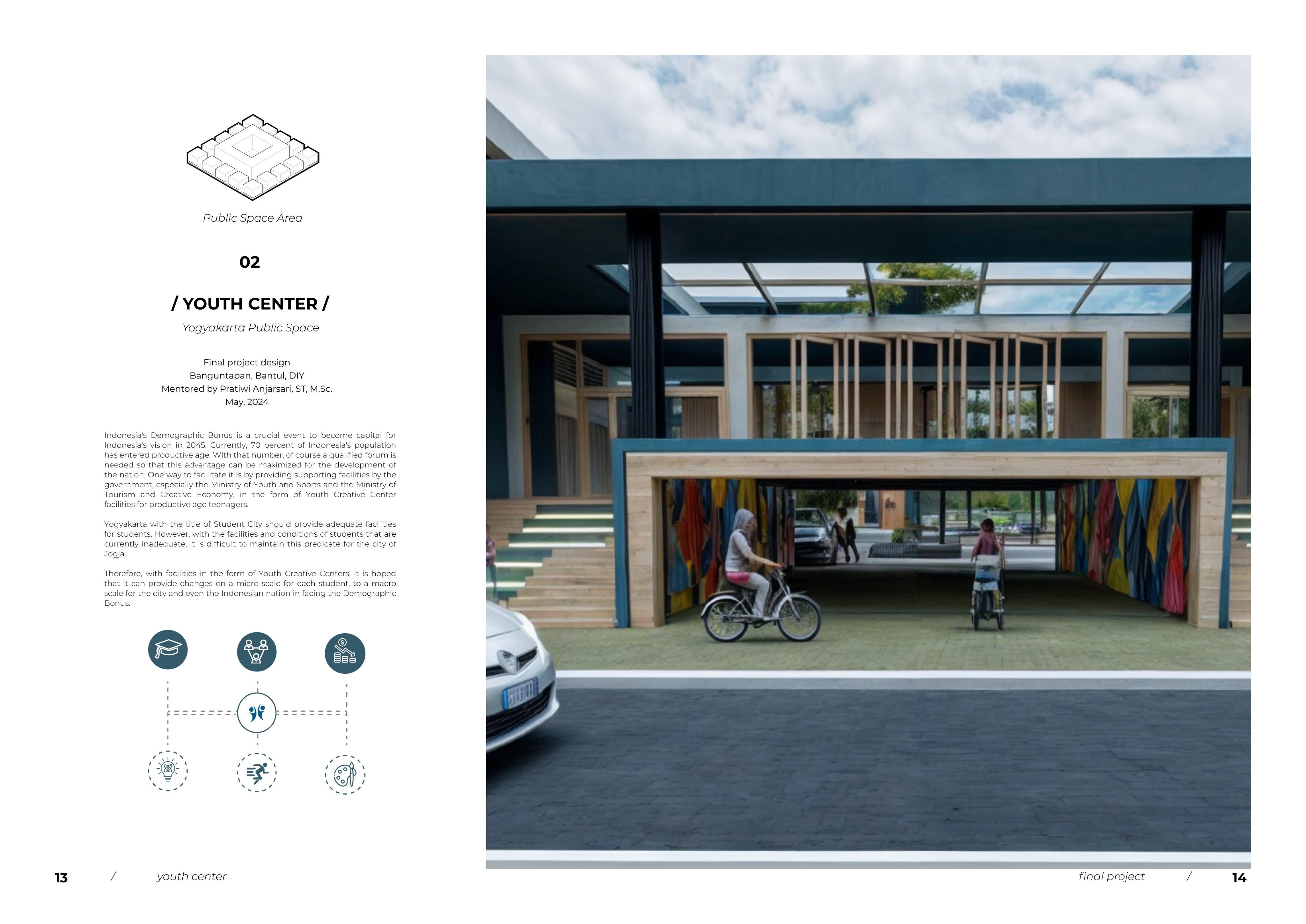 Public Space Area

02

/ YOUTH CENTER /

Yogyakarta Public Space

Final project design
Banguntapan, Bantul, DIY
Mentored by Pratiwi Anjarsari, ST, M.Sc.
May, 2024

Indonesia's Demographic Bonus is a crucial event to become capital for Indonesia's vision in 2045. Currently, 70 percent of Indonesia's population has entered productive age. With that number, of course a qualified forum is needed so that this advantage can be maximized for the development of the nation. One way to facilitate it is by providing supporting facilities by the government, especially the Ministry of Youth and Sports and the Ministry of Tourism and Creative Economy, in the form of Youth Creative Center facilities for productive age teenagers.

Yogyakarta with the title of Student City should provide adequate facilities for students. However, with the facilities and conditions of students that are currently inadequate, it is difficult to maintain this predicate for the city of Jogja.

Therefore, with facilities in the form of Youth Creative Centers, it is hoped that it can provide changes on a micro scale for each student, to a macro scale for the city and even the Indonesian nation in facing the Demographic Bonus.

13 / youth center

final project / 14